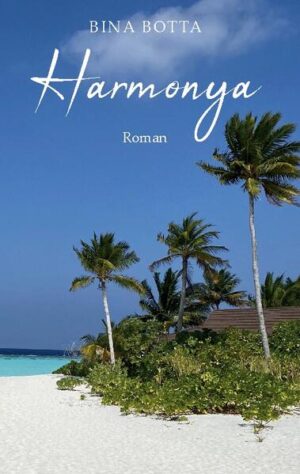 BINA BOTTA

Harmonya

Roman